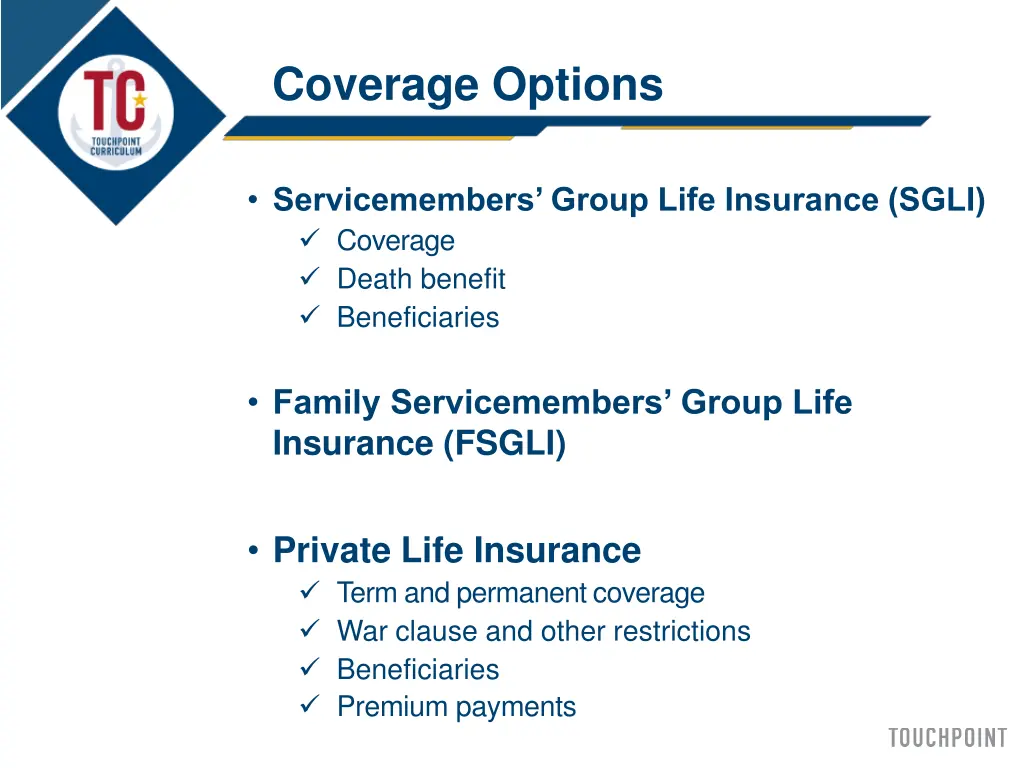 TC
TOUCHPOINT CURRICULUM

Coverage Options

• Servicemembers' Group Life Insurance (SGLI)
✓ Coverage
✓ Death benefit
✓ Beneficiaries

• Family Servicemembers' Group Life Insurance (FSGLI)

• Private Life Insurance
✓ Term and permanent coverage
✓ War clause and other restrictions
✓ Beneficiaries
✓ Premium payments

TOUCHPOINT